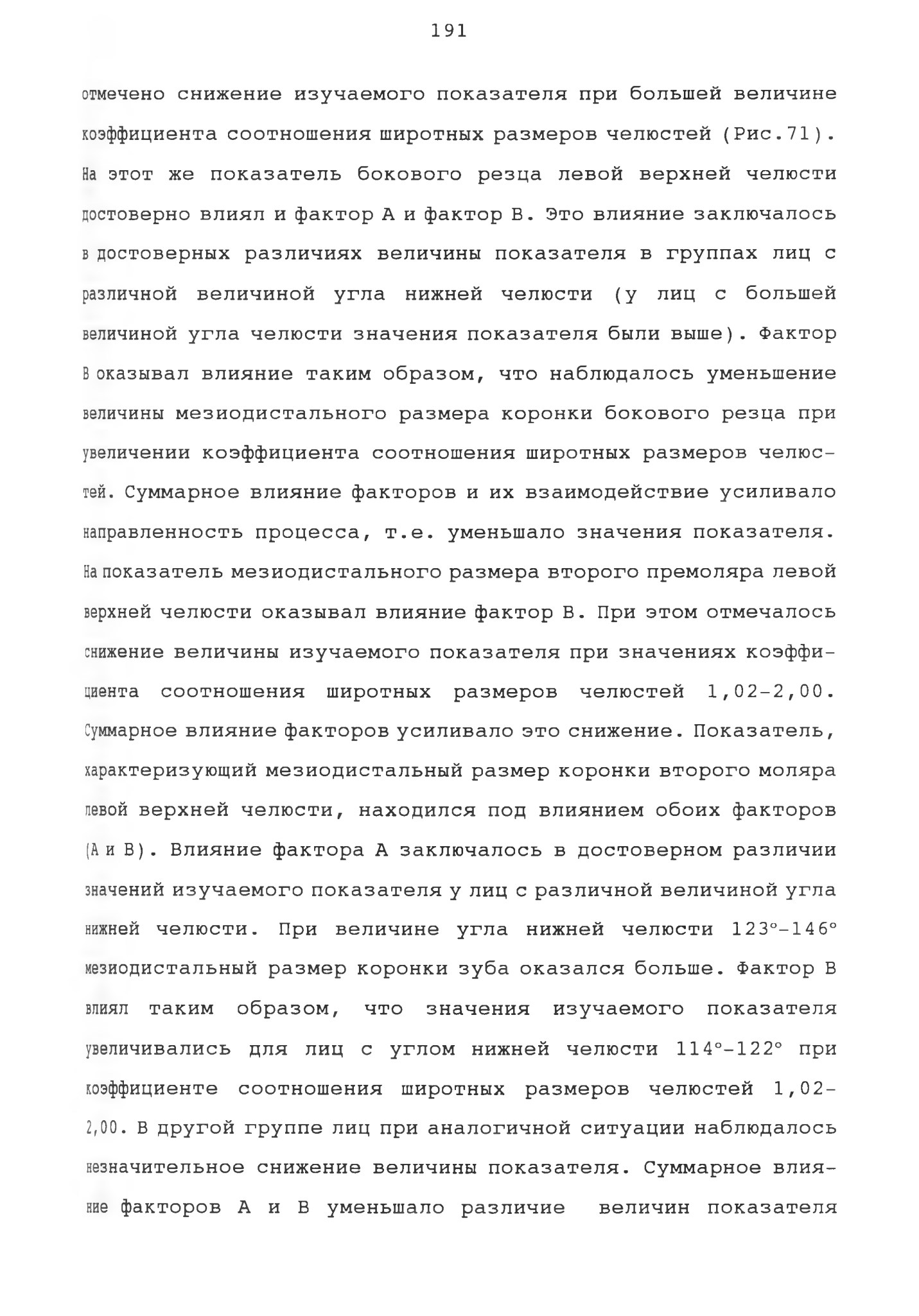 191

отмечено снижение изучаемого показателя при большей величине коэффициента соотношения широтных размеров челюстей (Рис.71). На этот же показатель бокового резца левой верхней челюсти достоверно влиял и фактор А и фактор В. Это влияние заключалось в достоверных различиях величины показателя в группах лиц с различной величиной угла нижней челюсти (у лиц с большей величиной угла челюсти значения показателя были выше). Фактор В оказывал влияние таким образом, что наблюдалось уменьшение величины мезиодистального размера коронки бокового резца при увеличении коэффициента соотношения широтных размеров челюстей. Суммарное влияние факторов и их взаимодействие усиливало направленность процесса, т.е. уменьшало значения показателя. На показатель мезиодистального размера второго премоляра левой верхней челюсти оказывал влияние фактор В. При этом отмечалось снижение величины изучаемого показателя при значениях коэффициента соотношения широтных размеров челюстей 1,02-2,00. Суммарное влияние факторов усиливало это снижение. Показатель, характеризующий мезиодистальный размер коронки второго моляра левой верхней челюсти, находился под влиянием обоих факторов (А и В). Влияние фактора А заключалось в достоверном различии значений изучаемого показателя у лиц с различной величиной угла нижней челюсти. При величине угла нижней челюсти 123°-146° мезиодистальный размер коронки зуба оказался больше. Фактор В влиял таким образом, что значения изучаемого показателя увеличивались для лиц с углом нижней челюсти 114°-122° при коэффициенте соотношения широтных размеров челюстей 1,02-2,00. В другой группе лиц при аналогичной ситуации наблюдалось незначительное снижение величины показателя. Суммарное влияние факторов А и В уменьшало различие величин показателя